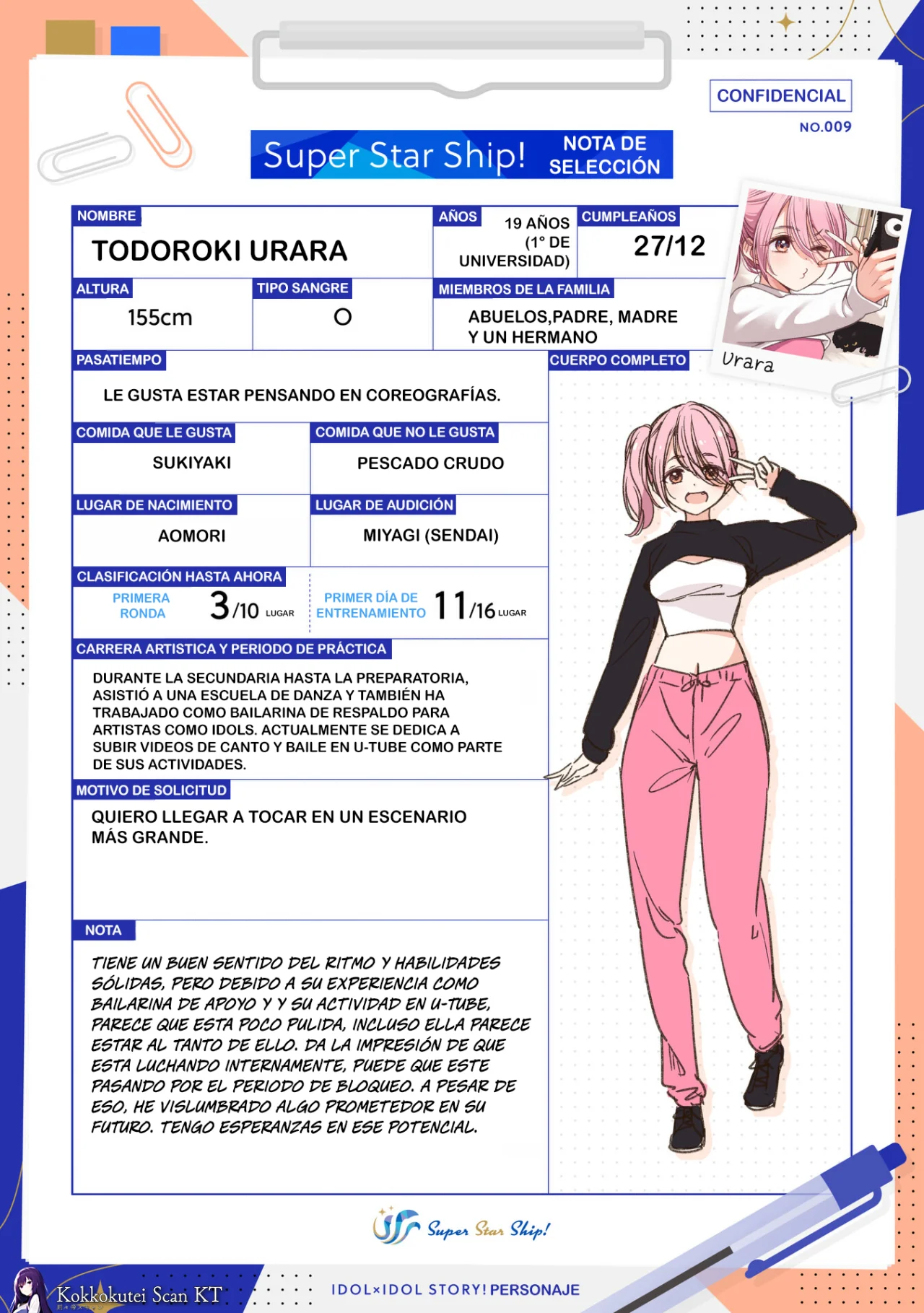 CONFIDENCIAL
NO.009

Super Star Ship! NOTA DE SELECCIÓN

NOMBRE
TODOROKI URARA

AÑOS
19 AÑOS (1° DE UNIVERSIDAD)

CUMPLEAÑOS
27/12

Urara

ALTURA
155cm

TIPO SANGRE
O

MIEMBROS DE LA FAMILIA
ABUELOS,PADRE, MADRE Y UN HERMANO

PASATIEMPO
LE GUSTA ESTAR PENSANDO EN COREOGRAFÍAS.

CUERPO COMPLETO

COMIDA QUE LE GUSTA
SUKIYAKI

COMIDA QUE NO LE GUSTA
PESCADO CRUDO

LUGAR DE NACIMIENTO
AOMORI

LUGAR DE AUDICIÓN
MIYAGI (SENDAI)

CLASIFICACIÓN HASTA AHORA
PRIMERA RONDA 3/10 LUGAR
PRIMER DÍA DE ENTRENAMIENTO 11/16 LUGAR

CARRERA ARTISTICA Y PERIODO DE PRÁCTICA
DURANTE LA SECUNDARIA HASTA LA PREPARATORIA, ASISTIÓ A UNA ESCUELA DE DANZA Y TAMBIÉN HA TRABAJADO COMO BAILARINA DE RESPALDO PARA ARTISTAS COMO IDOLS. ACTUALMENTE SE DEDICA A SUBIR VIDEOS DE CANTO Y BAILE EN U-TUBE COMO PARTE DE SUS ACTIVIDADES.

MOTIVO DE SOLICITUD
QUIERO LLEGAR A TOCAR EN UN ESCENARIO MÁS GRANDE.

NOTA
TIENE UN BUEN SENTIDO DEL RITMO Y HABILIDADES SÓLIDAS, PERO DEBIDO A SU EXPERIENCIA COMO BAILARINA DE APOYO Y Y SU ACTIVIDAD EN U-TUBE, PARECE QUE ESTA POCO PULIDA, INCLUSO ELLA PARECE ESTAR AL TANTO DE ELLO. DA LA IMPRESIÓN DE QUE ESTA LUCHANDO INTERNAMENTE, PUEDE QUE ESTE PASANDO POR EL PERIODO DE BLOQUEO. A PESAR DE ESO, HE VISLUMBRADO ALGO PROMETEDOR EN SU FUTURO. TENGO ESPERANZAS EN ESE POTENCIAL.

Super Star Ship!

Kokkokutei Scan KT

IDOL×IDOL STORY! PERSONAJE